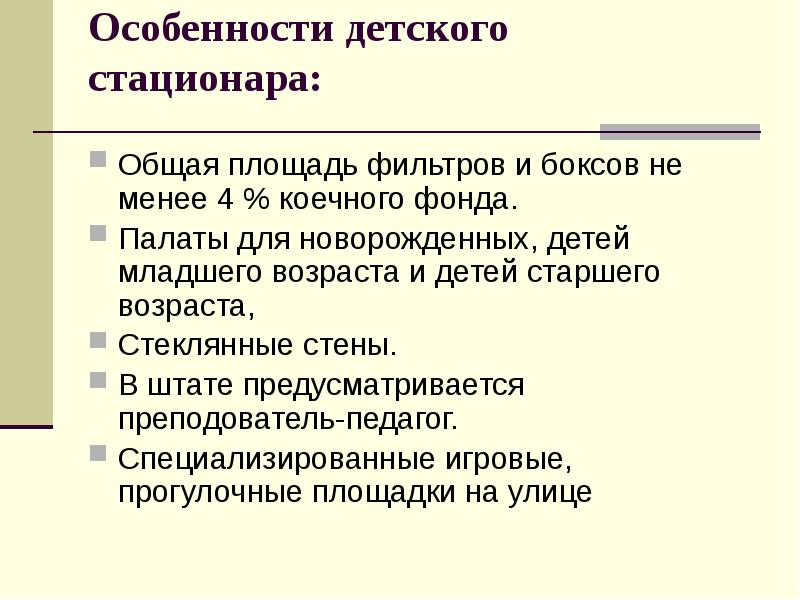 Особенности детского стационара:

Общая площадь фильтров и боксов не менее 4 % коечного фонда.

Палаты для новорожденных, детей младшего возраста и детей старшего возраста,

Стеклянные стены.

В штате предусматривается преподователь-педагог.

Специализированные игровые, прогулочные площадки на улице